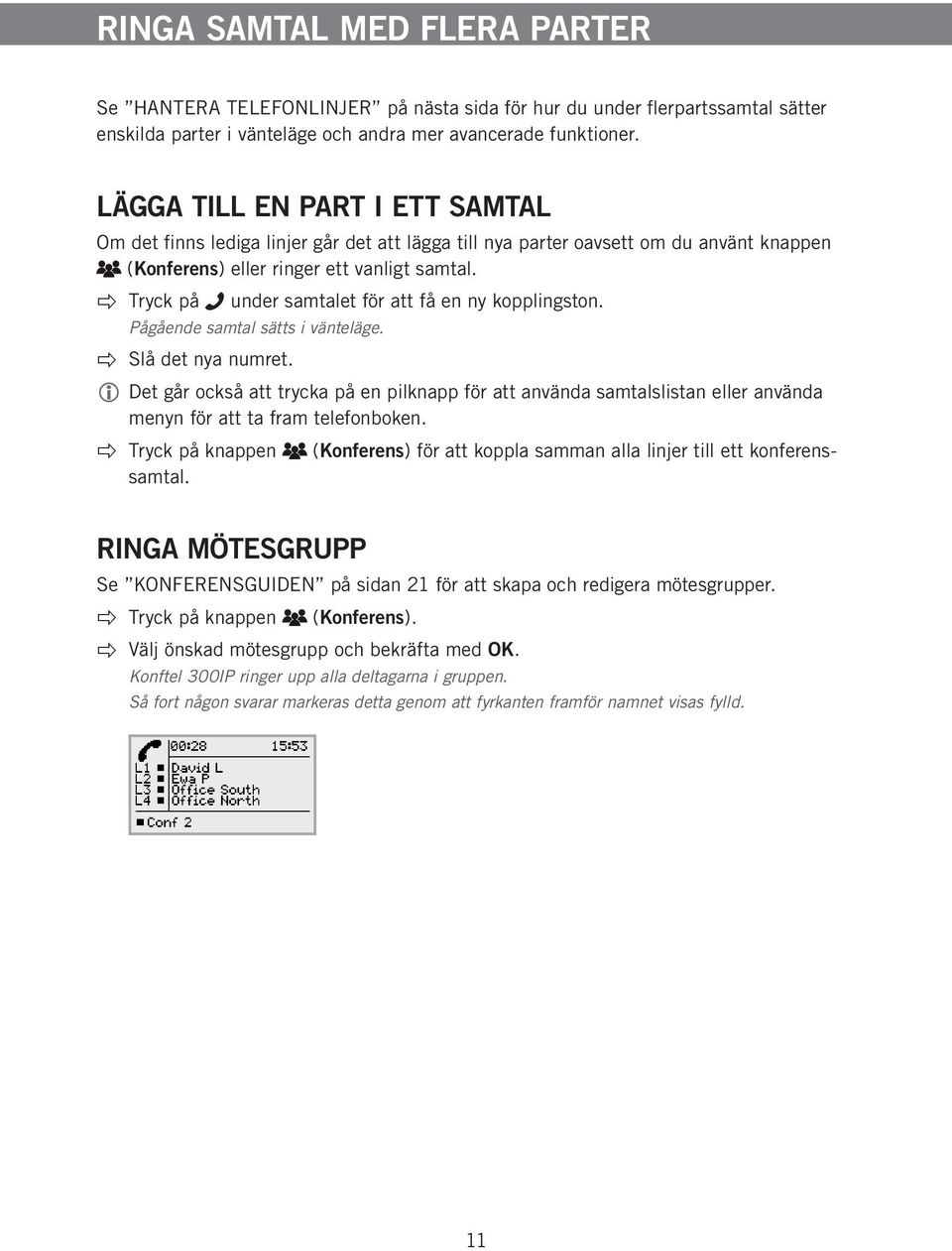 RINGA SAMTAL MED FLERA PARTER

Se ”HANTERA TELEFONLINJER” på nästa sida för hur du under flerpartssamtal sätter enskilda parter i vänteläge och andra mer avancerade funktioner.

LÄGGA TILL EN PART I ETT SAMTAL

Om det finns lediga linjer går det att lägga till nya parter oavsett om du använt knappen (Konferens) eller ringer ett vanligt samtal.

Tryck på under samtalet för att få en ny kopplingston.
Pågående samtal sätts i vänteläge.

Slå det nya numret.

Det går också att trycka på en pilknapp för att använda samtalslistan eller använda menyn för att ta fram telefonboken.

Tryck på knappen (Konferens) för att koppla samman alla linjer till ett konferenssamtal.

RINGA MÖTESGRUPP

Se ”KONFERENSGUIDEN” på sidan 21 för att skapa och redigera mötesgrupper.

Tryck på knappen (Konferens).

Välj önskad mötesgrupp och bekräfta med OK.
Konftel 300IP ringer upp alla deltagarna i gruppen.
Så fort någon svarar markeras detta genom att fyrkanten framför namnet visas fylld.

00:28 15:53
L1 David L
L2 Ewa P
L3 Office South
L4 Office North
Conf 2

11